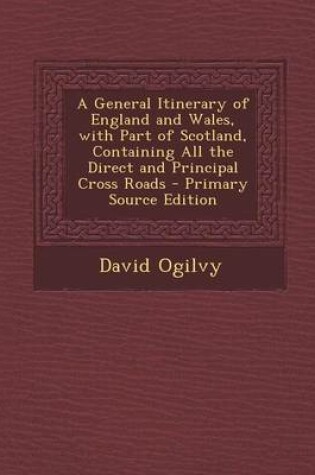 A General Itinerary of England and Wales, with Part of Scotland, Containing All the Direct and Principal Cross Roads - Primary Source Edition

David Ogilvy